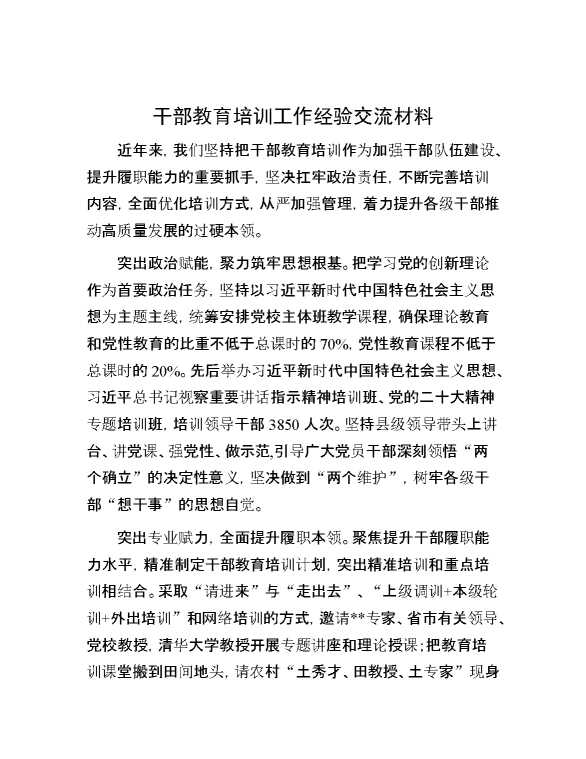 干部教育培训工作经验交流材料

近年来，我们坚持把干部教育培训作为加强干部队伍建设、提升履职能力的重要抓手，坚决扛牢政治责任，不断完善培训内容，全面优化培训方式，从严加强管理，着力提升各级干部推动高质量发展的过硬本领。

突出政治赋能，聚力筑牢思想根基。把学习党的创新理论作为首要政治任务，坚持以习近平新时代中国特色社会主义思想为主题主线，统筹安排党校主体班教学课程，确保理论教育和党性教育的比重不低于总课时的70%，党性教育课程不低于总课时的20%。先后举办习近平新时代中国特色社会主义思想、习近平总书记视察重要讲话指示精神培训班、党的二十大精神专题培训班，培训领导干部3850人次。坚持县级领导带头上讲台、讲党课、强党性、做示范，引导广大党员干部深刻领悟“两个确立”的决定性意义，坚决做到“两个维护”，树牢各级干部“想干事”的思想自觉。

突出专业赋力，全面提升履职本领。聚焦提升干部履职能力水平，精准制定干部教育培训计划，突出精准培训和重点培训相结合。采取“请进来”与“走出去”、“上级调训+本级轮训+外出培训”和网络培训的方式，邀请**专家、省市有关领导、党校教授，清华大学教授开展专题讲座和理论授课；把教育培训课堂搬到田间地头，请农村“土秀才、田教授、土专家”现身